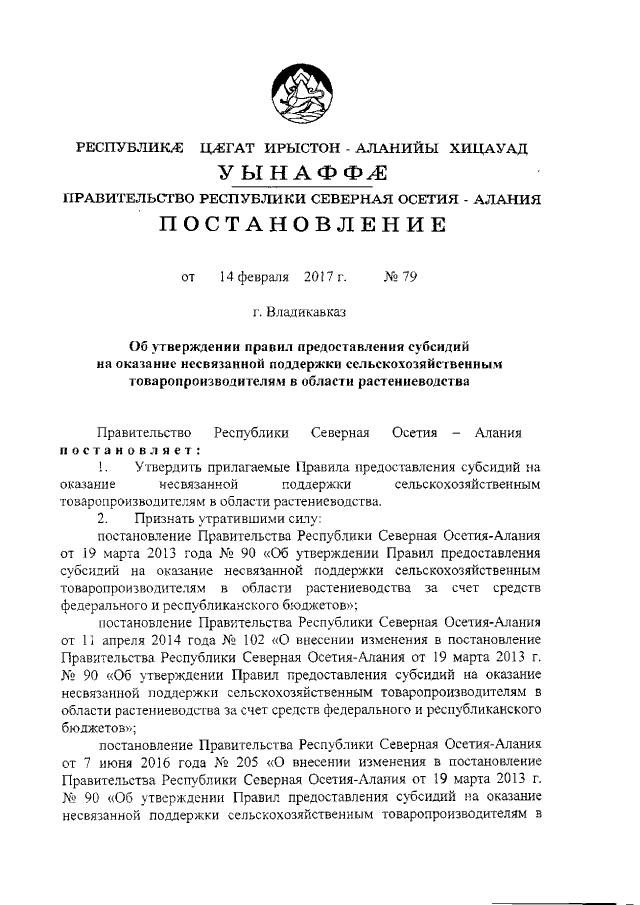 РЕСПУБЛИКÆ ЦÆГАТ ИРЫСТОН - АЛАНИЙЫ ХИЦАУАД
УЫНАФФÆ
ПРАВИТЕЛЬСТВО РЕСПУБЛИКИ СЕВЕРНАЯ ОСЕТИЯ - АЛАНИЯ
ПОСТАНОВЛЕНИЕ

от 14 февраля 2017 г. № 79

г. Владикавказ

Об утверждении правил предоставления субсидий на оказание несвязанной поддержки сельскохозяйственным товаропроизводителям в области растениеводства

Правительство Республики Северная Осетия – Алания постановляет:

1. Утвердить прилагаемые Правила предоставления субсидий на оказание несвязанной поддержки сельскохозяйственным товаропроизводителям в области растениеводства.

2. Признать утратившими силу:

постановление Правительства Республики Северная Осетия-Алания от 19 марта 2013 года № 90 «Об утверждении Правил предоставления субсидий на оказание несвязанной поддержки сельскохозяйственным товаропроизводителям в области растениеводства за счет средств федерального и республиканского бюджетов»;

постановление Правительства Республики Северная Осетия-Алания от 11 апреля 2014 года № 102 «О внесении изменения в постановление Правительства Республики Северная Осетия-Алания от 19 марта 2013 г. № 90 «Об утверждении Правил предоставления субсидий на оказание несвязанной поддержки сельскохозяйственным товаропроизводителям в области растениеводства за счет средств федерального и республиканского бюджетов»;

постановление Правительства Республики Северная Осетия-Алания от 7 июня 2016 года № 205 «О внесении изменения в постановление Правительства Республики Северная Осетия-Алания от 19 марта 2013 г. № 90 «Об утверждении Правил предоставления субсидий на оказание несвязанной поддержки сельскохозяйственным товаропроизводителям в